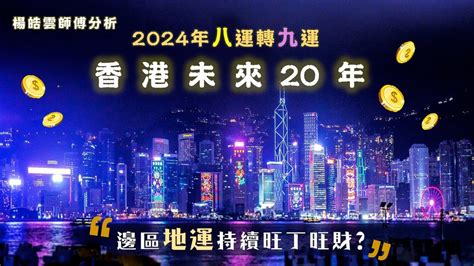 楊皓雲師傅分析

2024年八運轉九運

香港未來20年

“邊區地運持續旺丁旺財?”